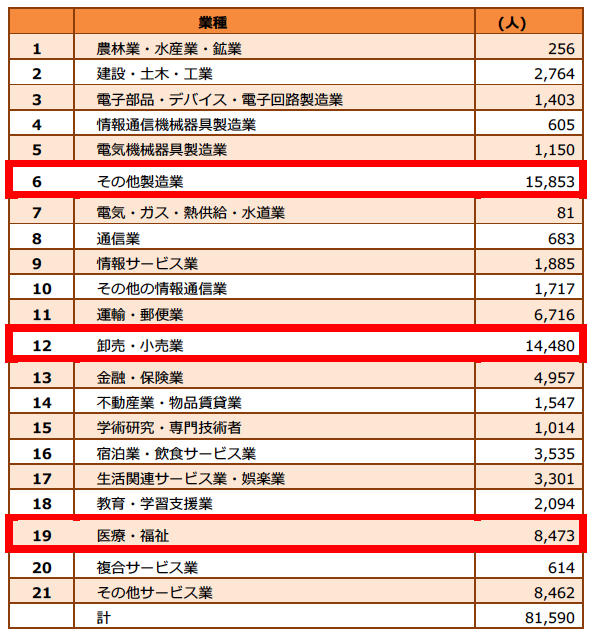 |  | 業種 | (人) |
|---|---|---|
| 1 | 農林業・水産業・鉱業 | 256 |
| 2 | 建設・土木・工業 | 2,764 |
| 3 | 電子部品・デバイス・電子回路製造業 | 1,403 |
| 4 | 情報通信機械器具製造業 | 605 |
| 5 | 電気機械器具製造業 | 1,150 |
| 6 | その他製造業 | 15,853 |
| 7 | 電気・ガス・熱供給・水道業 | 81 |
| 8 | 通信業 | 683 |
| 9 | 情報サービス業 | 1,885 |
| 10 | その他の情報通信業 | 1,717 |
| 11 | 運輸・郵便業 | 6,716 |
| 12 | 卸売・小売業 | 14,480 |
| 13 | 金融・保険業 | 4,957 |
| 14 | 不動産業・物品賃貸業 | 1,547 |
| 15 | 学術研究・専門技術者 | 1,014 |
| 16 | 宿泊業・飲食サービス業 | 3,535 |
| 17 | 生活関連サービス業・娯楽業 | 3,301 |
| 18 | 教育・学習支援業 | 2,094 |
| 19 | 医療・福祉 | 8,473 |
| 20 | 複合サービス業 | 614 |
| 21 | その他サービス業 | 8,462 |
|  | 計 | 81,590 |